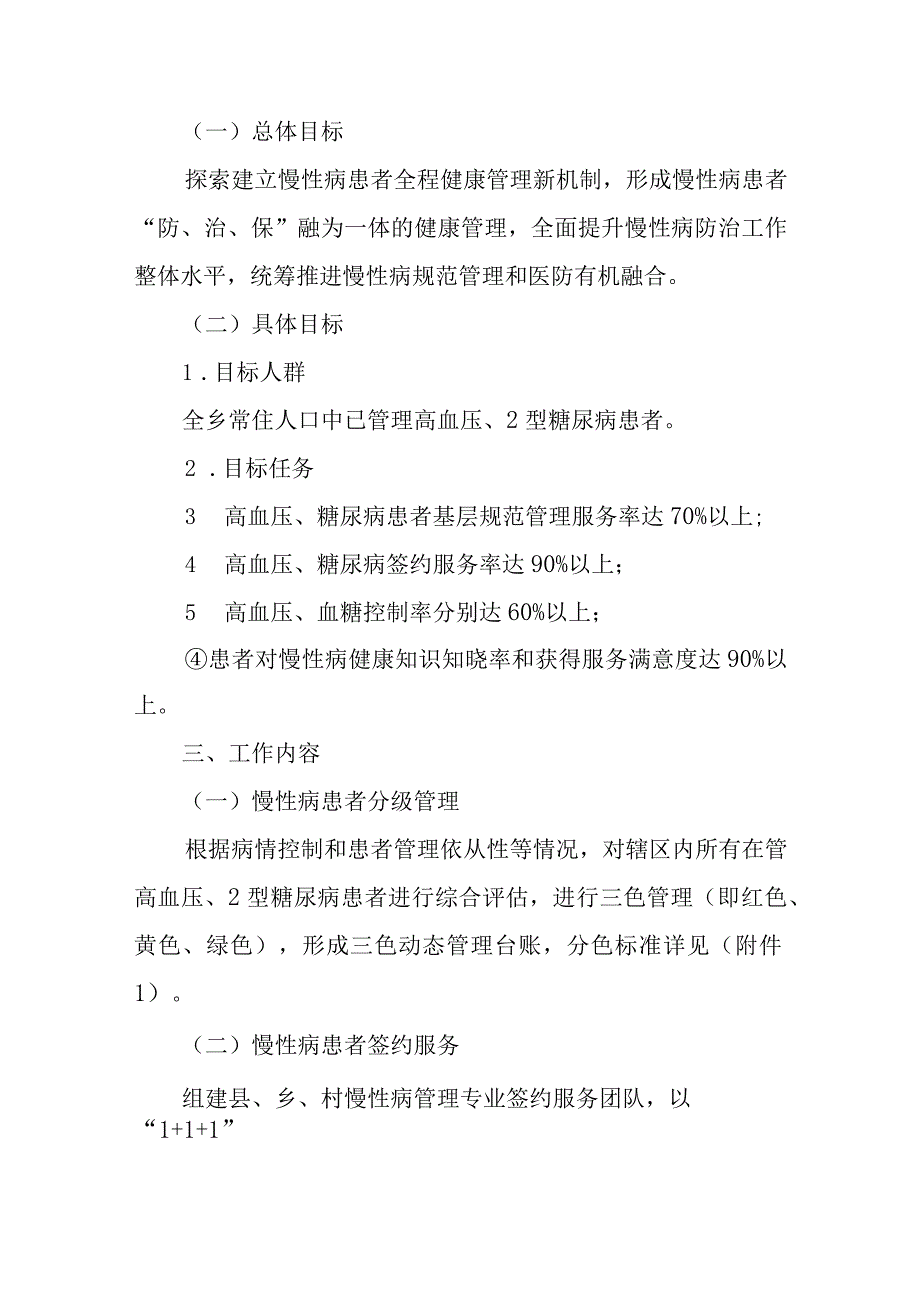 （一）总体目标

探索建立慢性病患者全程健康管理新机制，形成慢性病患者“防、治、保”融为一体的健康管理，全面提升慢性病防治工作整体水平，统筹推进慢性病规范管理和医防有机融合。

（二）具体目标

1．目标人群

全乡常住人口中已管理高血压、2型糖尿病患者。

2．目标任务

3　高血压、糖尿病患者基层规范管理服务率达70%以上；

4　高血压、糖尿病签约服务率达90%以上；

5　高血压、血糖控制率分别达60%以上；

④患者对慢性病健康知识知晓率和获得服务满意度达90%以上。

三、工作内容

（一）慢性病患者分级管理

根据病情控制和患者管理依从性等情况，对辖区内所有在管高血压、2型糖尿病患者进行综合评估，进行三色管理（即红色、黄色、绿色），形成三色动态管理台账，分色标准详见（附件1）。

（二）慢性病患者签约服务

组建县、乡、村慢性病管理专业签约服务团队，以“1+1+1”